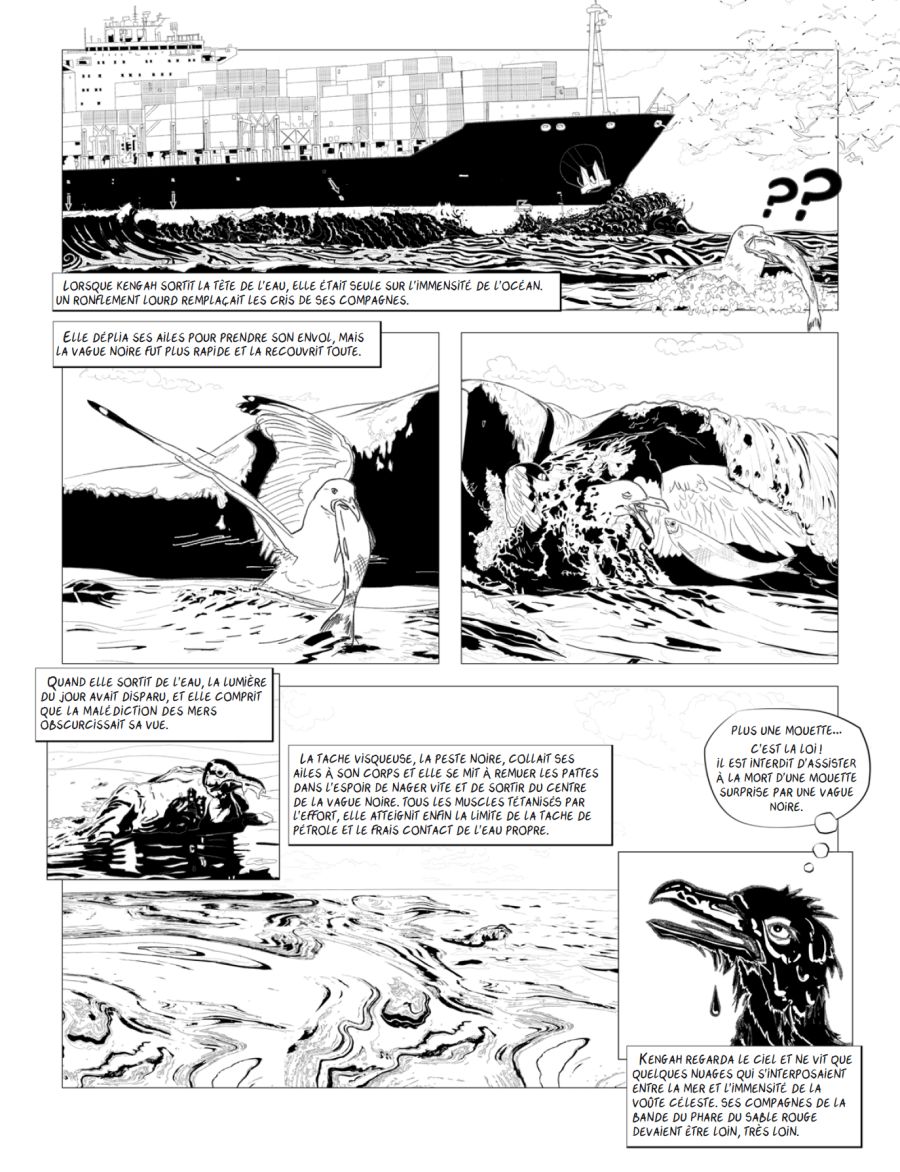 ??

LORSQUE KENGAH SORTIT LA TÊTE DE L'EAU, ELLE ÉTAIT SEULE SUR L'IMMENSITÉ DE L'OCÉAN. UN RONFLEMENT LOURD REMPLAÇAIT LES CRIS DE SES COMPAGNES.

ELLE DÉPLIA SES AILES POUR PRENDRE SON ENVOL, MAIS LA VAGUE NOIRE FUT PLUS RAPIDE ET LA RECOUVRIT TOUTE.

QUAND ELLE SORTIT DE L'EAU, LA LUMIÈRE DU JOUR AVAIT DISPARU, ET ELLE COMPRIT QUE LA MALÉDICTION DES MERS OBSCURCISSAIT SA VUE.

LA TACHE VISQUEUSE, LA PESTE NOIRE, COLLAIT SES AILES À SON CORPS ET ELLE SE MIT À REMUER LES PATTES DANS L'ESPOIR DE NAGER VITE ET DE SORTIR DU CENTRE DE LA VAGUE NOIRE. TOUS LES MUSCLES TÉTANISÉS PAR L'EFFORT, ELLE ATTEIGNIT ENFIN LA LIMITE DE LA TACHE DE PÉTROLE ET LE FRAIS CONTACT DE L'EAU PROPRE.

PLUS UNE MOUETTE... C'EST LA LOI ! IL EST INTERDIT D'ASSISTER À LA MORT D'UNE MOUETTE SURPRISE PAR UNE VAGUE NOIRE.

KENGAH REGARDA LE CIEL ET NE VIT QUE QUELQUES NUAGES QUI S'INTERPOSAIENT ENTRE LA MER ET L'IMMENSITÉ DE LA VOÛTE CÉLESTE. SES COMPAGNES DE LA BANDE DU PHARE DU SABLE ROUGE DEVAIENT ÊTRE LOIN, TRÈS LOIN.